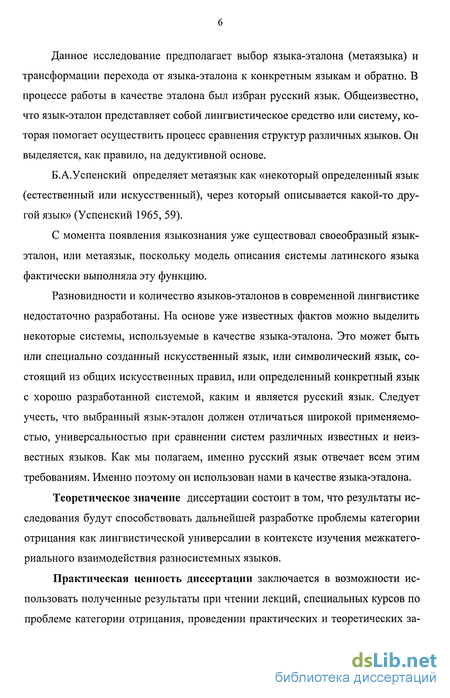 6

Данное исследование предполагает выбор языка-эталона (метаязыка) и трансформации перехода от языка-эталона к конкретным языкам и обратно. В процессе работы в качестве эталона был избран русский язык. Общеизвестно, что язык-эталон представляет собой лингвистическое средство или систему, которая помогает осуществить процесс сравнения структур различных языков. Он выделяется, как правило, на дедуктивной основе.

Б.А.Успенский определяет метаязык как «некоторый определенный язык (естественный или искусственный), через который описывается какой-то другой язык» (Успенский 1965, 59).

С момента появления языкознания уже существовал своеобразный язык-эталон, или метаязык, поскольку модель описания системы латинского языка фактически выполняла эту функцию.

Разновидности и количество языков-эталонов в современной лингвистике недостаточно разработаны. На основе уже известных фактов можно выделить некоторые системы, используемые в качестве языка-эталона. Это может быть или специально созданный искусственный язык, или символический язык, состоящий из общих искусственных правил, или определенный конкретный язык с хорошо разработанной системой, каким и является русский язык. Следует учесть, что выбранный язык-эталон должен отличаться широкой применяемостью, универсальностью при сравнении систем различных известных и неизвестных языков. Как мы полагаем, именно русский язык отвечает всем этим требованиям. Именно поэтому он использован нами в качестве языка-эталона.

Теоретическое значение диссертации состоит в том, что результаты исследования будут способствовать дальнейшей разработке проблемы категории отрицания как лингвистической универсалии в контексте изучения межкатегориального взаимодействия разносистемных языков.

Практическая ценность диссертации заключается в возможности использовать полученные результаты при чтении лекций, специальных курсов по проблеме категории отрицания, проведении практических и теоретических за-

dsLib.net
библиотека диссертаций